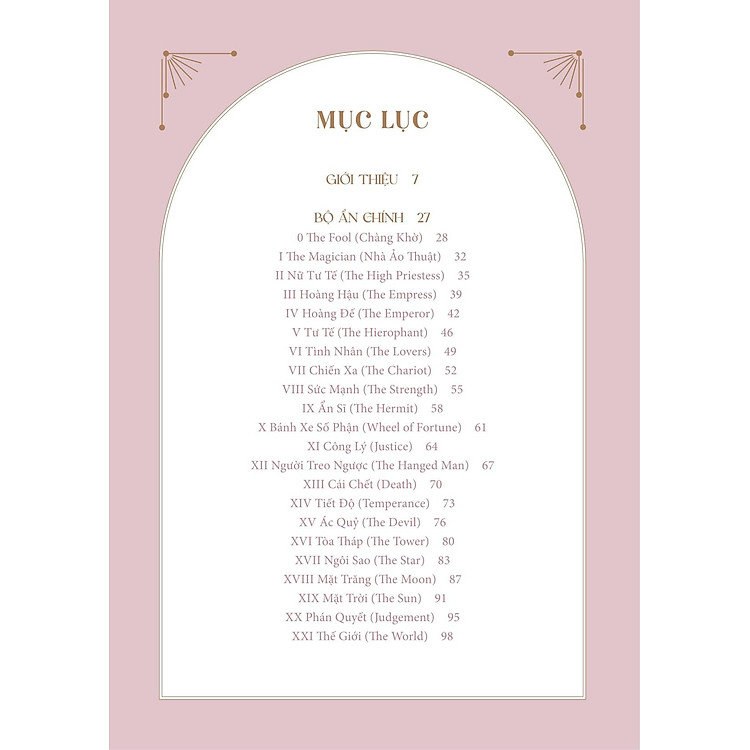 MỤC LỤC

GIỚI THIỆU 7

BỘ ẨN CHÍNH 27
0 The Fool (Chàng Khờ) 28
I The Magician (Nhà Ảo Thuật) 32
II Nữ Tư Tế (The High Priestess) 35
III Hoàng Hậu (The Empress) 39
IV Hoàng Đế (The Emperor) 42
V Tư Tế (The Hierophant) 46
VI Tình Nhân (The Lovers) 49
VII Chiến Xa (The Chariot) 52
VIII Sức Mạnh (The Strength) 55
IX Ẩn Sĩ (The Hermit) 58
X Bánh Xe Số Phận (Wheel of Fortune) 61
XI Công Lý (Justice) 64
XII Người Treo Ngược (The Hanged Man) 67
XIII Cái Chết (Death) 70
XIV Tiết Độ (Temperance) 73
XV Ác Quỷ (The Devil) 76
XVI Tòa Tháp (The Tower) 80
XVII Ngôi Sao (The Star) 83
XVIII Mặt Trăng (The Moon) 87
XIX Mặt Trời (The Sun) 91
XX Phán Quyết (Judgement) 95
XXI Thế Giới (The World) 98